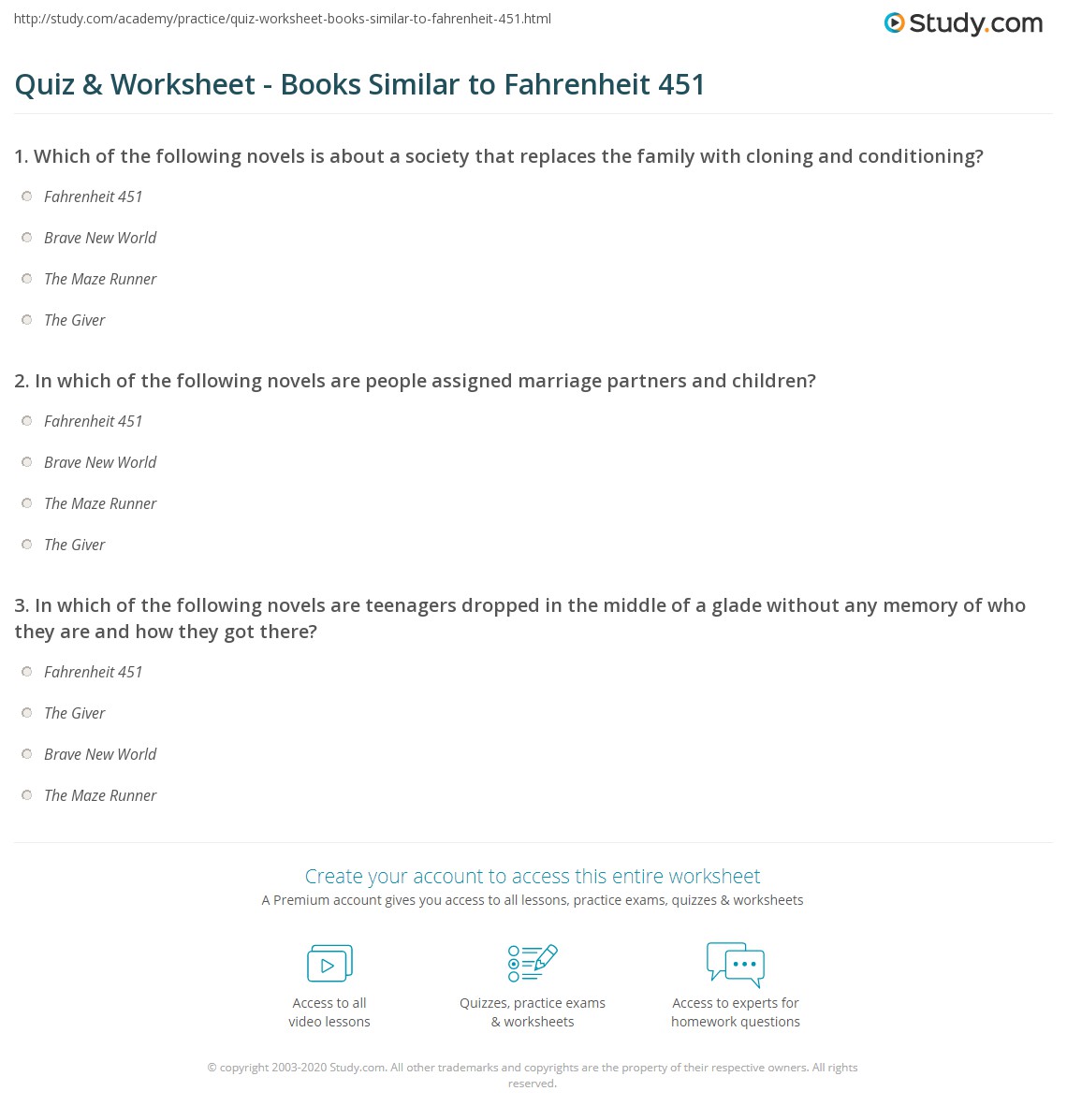 http://study.com/academy/practice/quiz-worksheet-books-similar-to-fahrenheit-451.html

Study.com

Quiz & Worksheet - Books Similar to Fahrenheit 451

1. Which of the following novels is about a society that replaces the family with cloning and conditioning?

Fahrenheit 451

Brave New World

The Maze Runner

The Giver

2. In which of the following novels are people assigned marriage partners and children?

Fahrenheit 451

Brave New World

The Maze Runner

The Giver

3. In which of the following novels are teenagers dropped in the middle of a glade without any memory of who they are and how they got there?

Fahrenheit 451

The Giver

Brave New World

The Maze Runner

Create your account to access this entire worksheet

A Premium account gives you access to all lessons, practice exams, quizzes & worksheets

Access to all video lessons

Quizzes, practice exams & worksheets

Access to experts for homework questions

© copyright 2003-2020 Study.com. All other trademarks and copyrights are the property of their respective owners. All rights reserved.